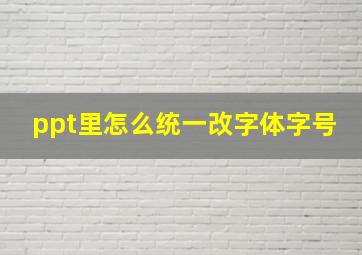 ppt里怎么统一改字体字号